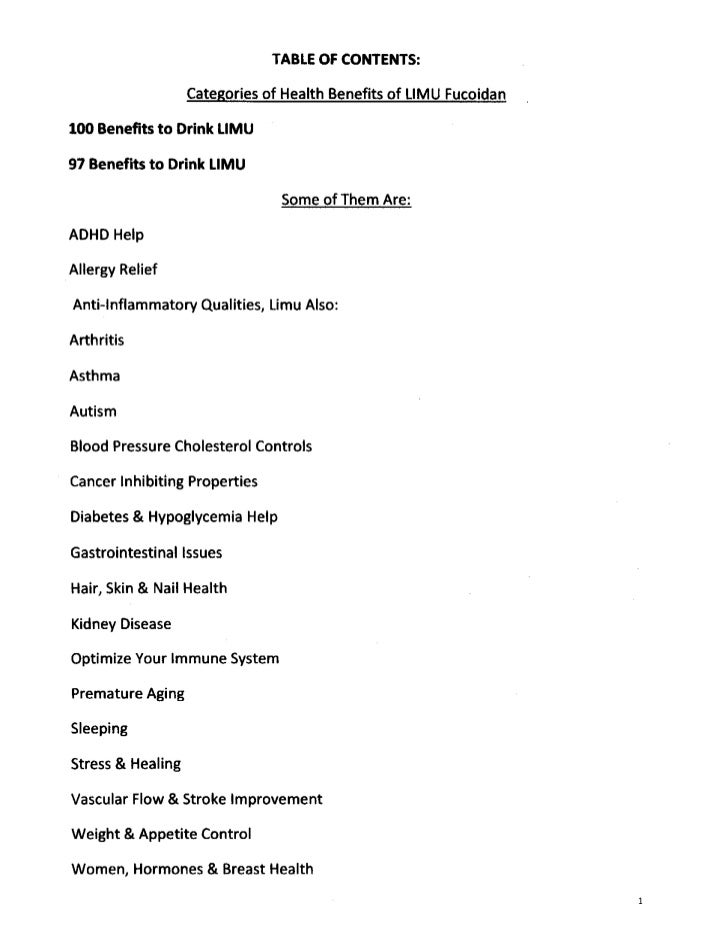 TABLE OF CONTENTS:

Categories of Health Benefits of LIMU Fucoidan

100 Benefits to Drink LIMU

97 Benefits to Drink LIMU

Some of Them Are:

ADHD Help

Allergy Relief

Anti-Inflammatory Qualities, Limu Also:

Arthritis

Asthma

Autism

Blood Pressure Cholesterol Controls

Cancer Inhibiting Properties

Diabetes & Hypoglycemia Help

Gastrointestinal Issues

Hair, Skin & Nail Health

Kidney Disease

Optimize Your Immune System

Premature Aging

Sleeping

Stress & Healing

Vascular Flow & Stroke Improvement

Weight & Appetite Control

Women, Hormones & Breast Health

1